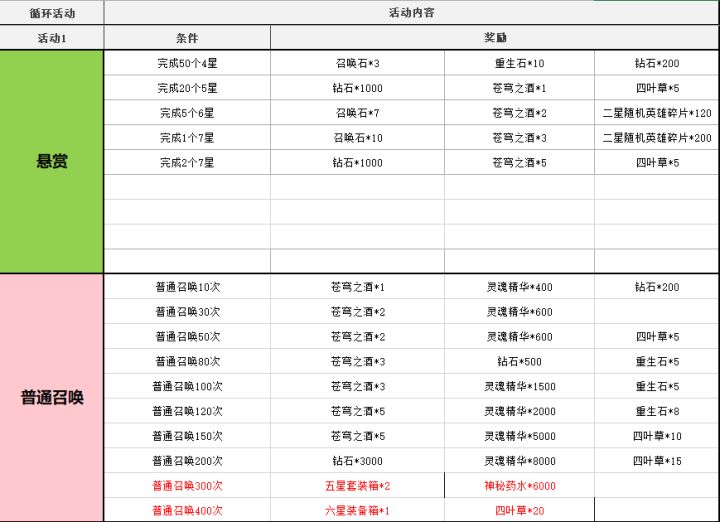 | 循环活动 | 活动内容 | | | |
|---|---|---|---|---|
| 活动1 | 条件 | 奖励 | | |
| 悬赏 | 完成50个4星 | 召唤石*3 | 重生石*10 | 钻石*200 |
| | 完成20个5星 | 钻石*1000 | 苍穹之酒*1 | 四叶草*5 |
| | 完成5个6星 | 召唤石*7 | 苍穹之酒*2 | 二星随机英雄碎片*120 |
| | 完成1个7星 | 召唤石*10 | 苍穹之酒*3 | 二星随机英雄碎片*200 |
| | 完成2个7星 | 钻石*1000 | 苍穹之酒*5 | 四叶草*5 |
| | | | | |
| | | | | |
| | | | | |
| | | | | |
| 普通召唤 | 普通召唤10次 | 苍穹之酒*1 | 灵魂精华*400 | 钻石*200 |
| | 普通召唤30次 | 苍穹之酒*2 | 灵魂精华*600 | |
| | 普通召唤50次 | 苍穹之酒*2 | 灵魂精华*600 | 四叶草*5 |
| | 普通召唤80次 | 苍穹之酒*3 | 钻石*500 | 重生石*5 |
| | 普通召唤100次 | 苍穹之酒*3 | 灵魂精华*1500 | 重生石*5 |
| | 普通召唤120次 | 苍穹之酒*5 | 灵魂精华*2000 | 重生石*8 |
| | 普通召唤150次 | 苍穹之酒*5 | 灵魂精华*5000 | 四叶草*10 |
| | 普通召唤200次 | 钻石*3000 | 灵魂精华*8000 | 四叶草*15 |
| | 普通召唤300次 | 五星套装箱*2 | 神秘药水*6000 | |
| | 普通召唤400次 | 六星装备箱*1 | 四叶草*20 | |